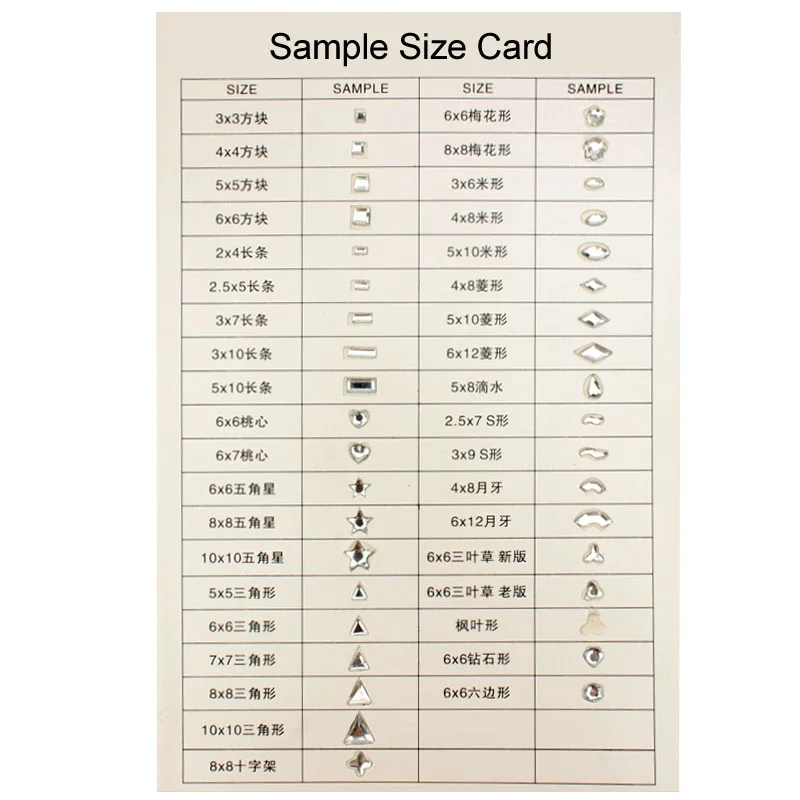 Sample Size Card

| SIZE | SAMPLE | SIZE | SAMPLE |
|---|---|---|---|
| 3x3方块 | | 6x6梅花形 | |
| 4x4方块 | | 8x8梅花形 | |
| 5x5方块 | | 3x6米形 | |
| 6x6方块 | | 4x8米形 | |
| 2x4长条 | | 5x10米形 | |
| 2.5x5长条 | | 4x8菱形 | |
| 3x7长条 | | 5x10菱形 | |
| 3x10长条 | | 6x12菱形 | |
| 5x10长条 | | 5x8滴水 | |
| 6x6桃心 | | 2.5x7 S形 | |
| 6x7桃心 | | 3x9 S形 | |
| 6x6五角星 | | 4x8月牙 | |
| 8x8五角星 | | 6x12月牙 | |
| 10x10五角星 | | 6x6三叶草 新版 | |
| 5x5三角形 | | 6x6三叶草 老版 | |
| 6x6三角形 | | 枫叶形 | |
| 7x7三角形 | | 6x6钻石形 | |
| 8x8三角形 | | 6x6六边形 | |
| 10x10三角形 | | | |
| 8x8十字架 | | | |